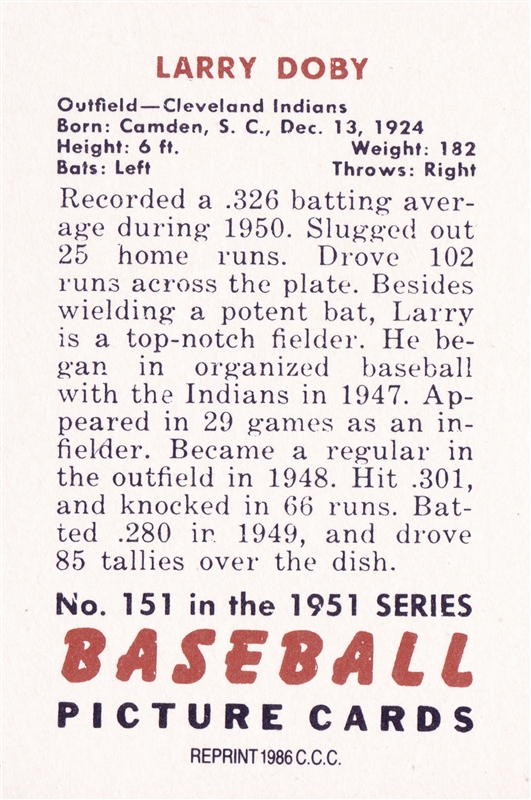 LARRY DOBY

Outfield—Cleveland Indians
Born: Camden, S. C., Dec. 13, 1924
Height: 6 ft. Weight: 182
Bats: Left Throws: Right

Recorded a .326 batting average during 1950. Slugged out 25 home runs. Drove 102 runs across the plate. Besides wielding a potent bat, Larry is a top-notch fielder. He began in organized baseball with the Indians in 1947. Appeared in 29 games as an infielder. Became a regular in the outfield in 1948. Hit .301, and knocked in 66 runs. Batted .280 in 1949, and drove 85 tallies over the dish.

No. 151 in the 1951 SERIES
BASEBALL
PICTURE CARDS

REPRINT 1986 C.C.C.